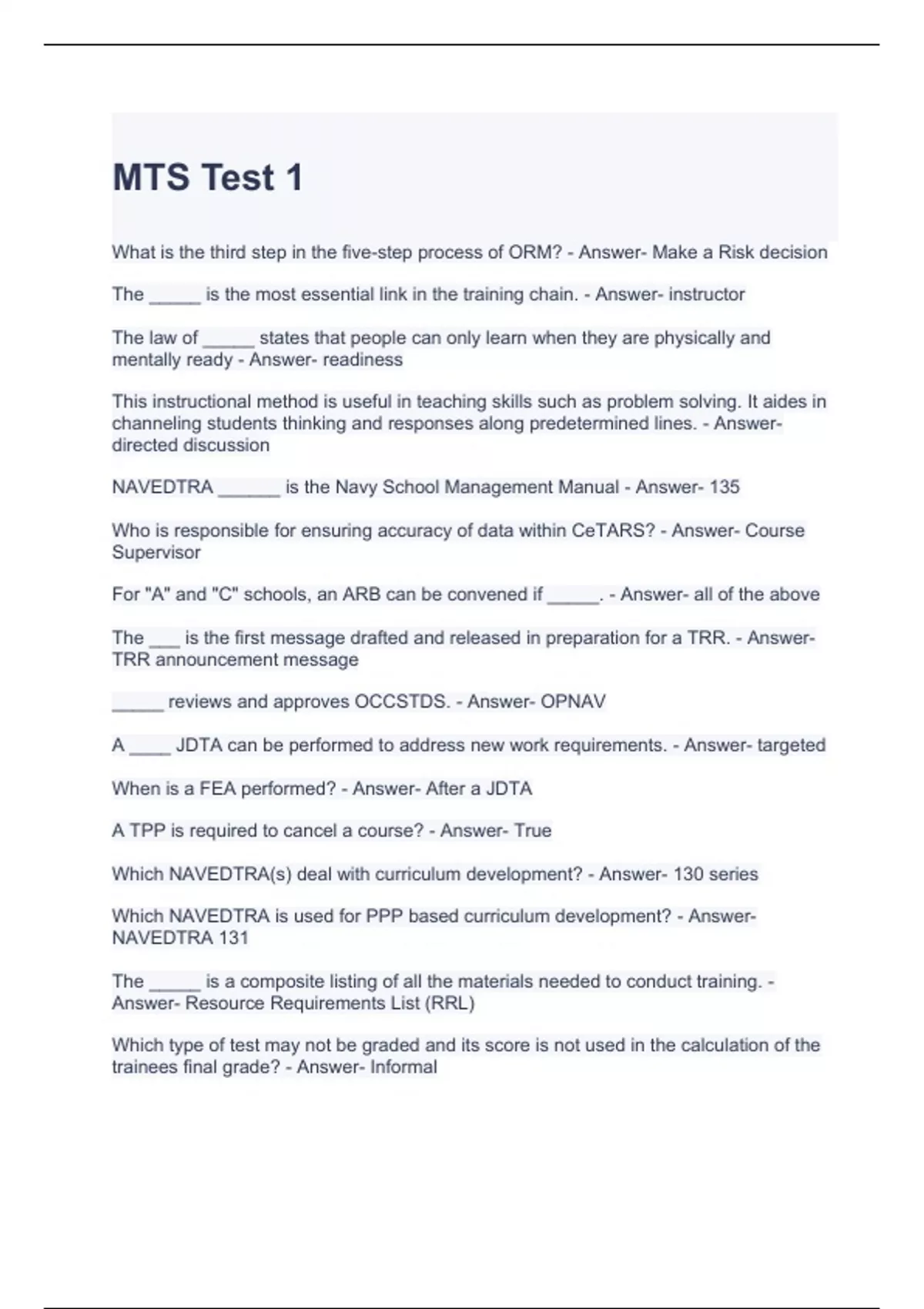 MTS Test 1

What is the third step in the five-step process of ORM? - Answer- Make a Risk decision

The _____ is the most essential link in the training chain. - Answer- instructor

The law of _____ states that people can only learn when they are physically and mentally ready - Answer- readiness

This instructional method is useful in teaching skills such as problem solving. It aides in channeling students thinking and responses along predetermined lines. - Answer- directed discussion

NAVEDTRA ______ is the Navy School Management Manual - Answer- 135

Who is responsible for ensuring accuracy of data within CeTARS? - Answer- Course Supervisor

For "A" and "C" schools, an ARB can be convened if _____. - Answer- all of the above

The ___ is the first message drafted and released in preparation for a TRR. - Answer- TRR announcement message

_____ reviews and approves OCCSTDS. - Answer- OPNAV

A ____ JDTA can be performed to address new work requirements. - Answer- targeted

When is a FEA performed? - Answer- After a JDTA

A TPP is required to cancel a course? - Answer- True

Which NAVEDTRA(s) deal with curriculum development? - Answer- 130 series

Which NAVEDTRA is used for PPP based curriculum development? - Answer- NAVEDTRA 131

The _____ is a composite listing of all the materials needed to conduct training. - Answer- Resource Requirements List (RRL)

Which type of test may not be graded and its score is not used in the calculation of the trainees final grade? - Answer- Informal